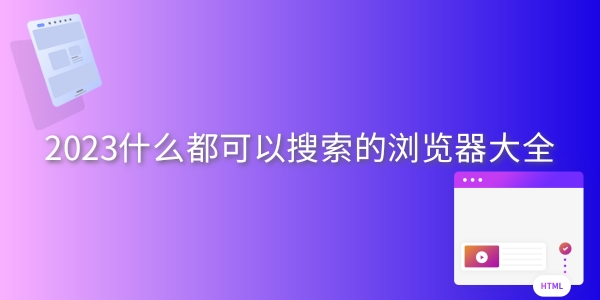 2023什么都可以搜索的浏览器大全

HTML